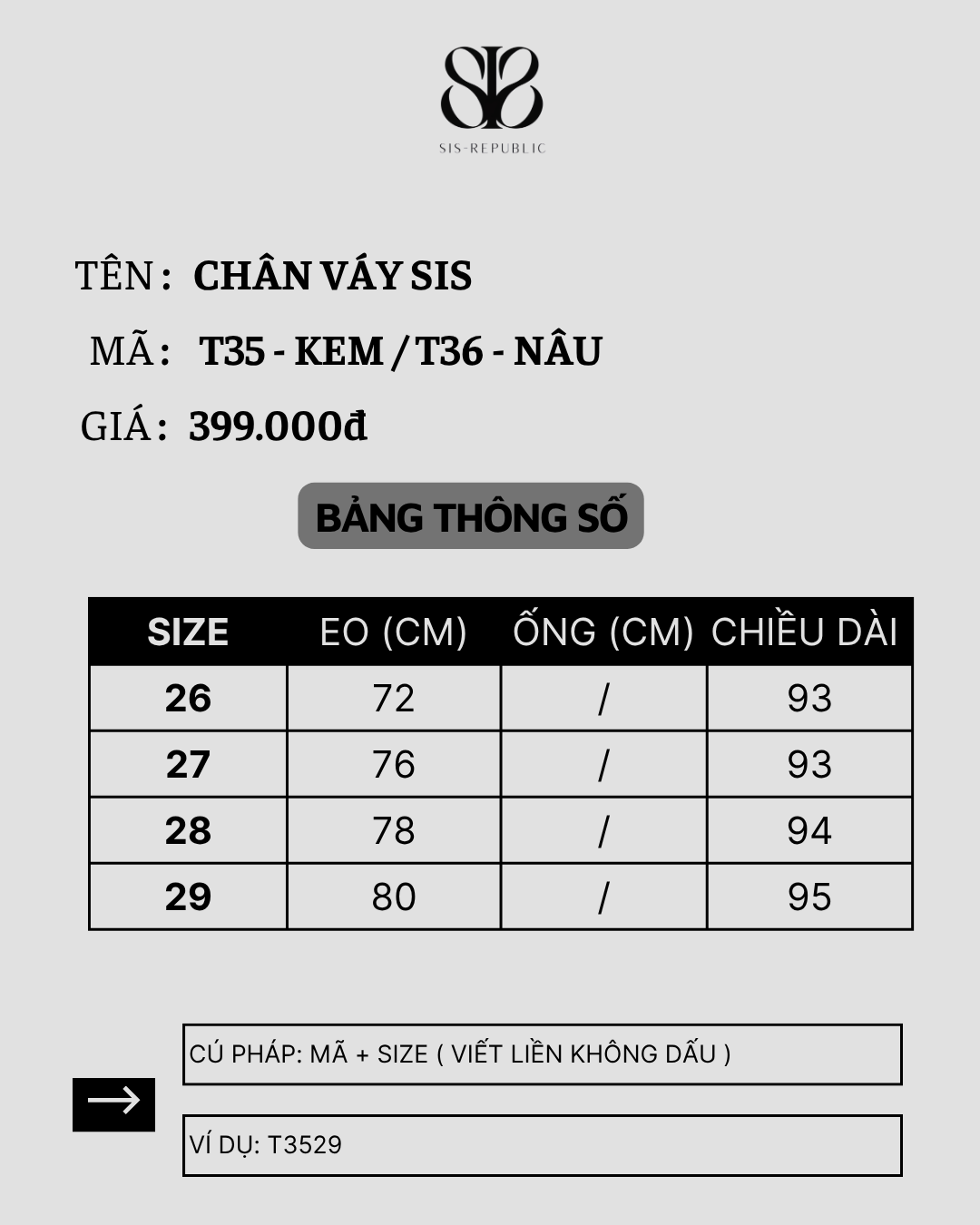 SIS-REPUBLIC

TÊN : CHÂN VÁY SIS

MÃ : T35 - KEM / T36 - NÂU

GIÁ : 399.000đ

BẢNG THÔNG SỐ

| SIZE | EO (CM) | ỐNG (CM) | CHIỀU DÀI |
|---|---|---|---|
| 26 | 72 | / | 93 |
| 27 | 76 | / | 93 |
| 28 | 78 | / | 94 |
| 29 | 80 | / | 95 |

CÚ PHÁP: MÃ + SIZE ( VIẾT LIỀN KHÔNG DẤU )

VÍ DỤ: T3529